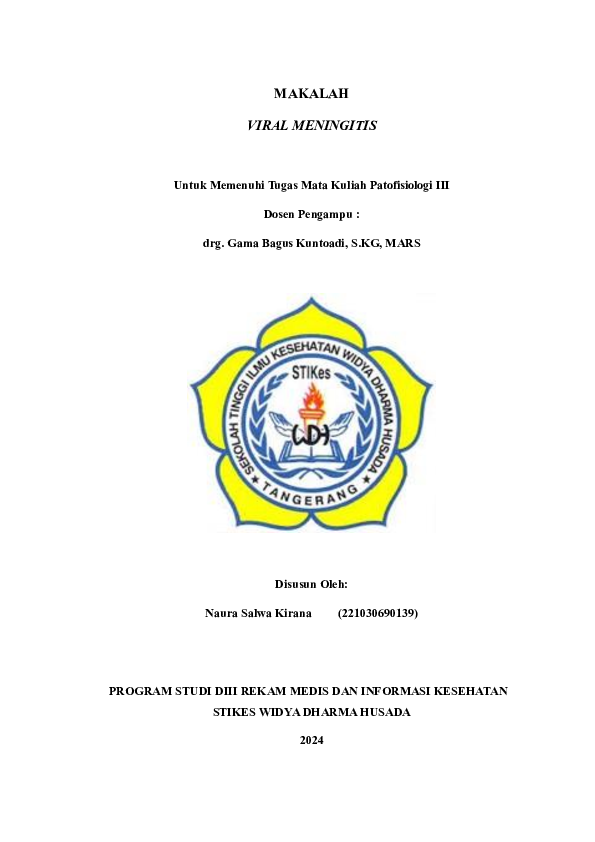 MAKALAH

VIRAL MENINGITIS

Untuk Memenuhi Tugas Mata Kuliah Patofisiologi III

Dosen Pengampu :

drg. Gama Bagus Kuntoadi, S.KG, MARS

SEKOLAH TINGGI ILMU KESEHATAN WIDYA DHARMA HUSADA

STIKes

WDH

TANGERANG

Disusun Oleh:

Naura Salwa Kirana (221030690139)

PROGRAM STUDI DIII REKAM MEDIS DAN INFORMASI KESEHATAN

STIKES WIDYA DHARMA HUSADA

2024